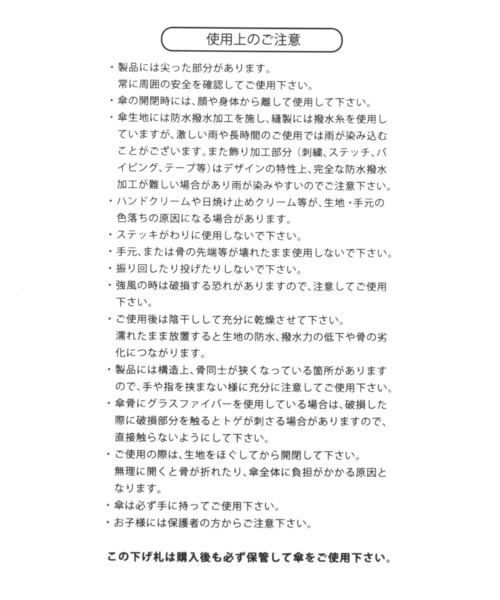 使用上のご注意

・製品には尖った部分があります。
常に周囲の安全を確認してご使用下さい。
・傘の開閉時には、顔や身体から離して使用して下さい。
・傘生地には防水撥水加工を施し、縫製には撥水糸を使用していますが、激しい雨や長時間のご使用では雨が染み込むことがございます。また飾り加工部分（刺繍、ステッチ、パイピング、テープ等）はデザインの特性上、完全な防水撥水加工が難しい場合があり雨が染みやすいのでご注意下さい。
・ハンドクリームや日焼け止めクリーム等が、生地・手元の色落ちの原因になる場合があります。
・ステッキがわりに使用しないで下さい。
・手元、または骨の先端等が壊れたまま使用しないで下さい。
・振り回したり投げたりしないで下さい。
・強風の時は破損する恐れがありますので、注意してご使用下さい。
・ご使用後は陰干しして充分に乾燥させて下さい。
濡れたまま放置すると生地の防水、撥水力の低下や骨の劣化につながります。
・製品には構造上、骨同士が狭くなっている箇所がありますので、手や指を挟まない様に充分に注意してご使用下さい。
・傘骨にグラスファイバーを使用している場合は、破損した際に破損部分を触るとトゲが刺さる場合がありますので、直接触らないようにして下さい。
・ご使用の際は、生地をほぐしてから開閉して下さい。
無理に開くと骨が折れたり、傘全体に負担がかかる原因となります。
・傘は必ず手に持ってご使用下さい。
・お子様には保護者の方からご注意下さい。

この下げ札は購入後も必ず保管して傘をご使用下さい。